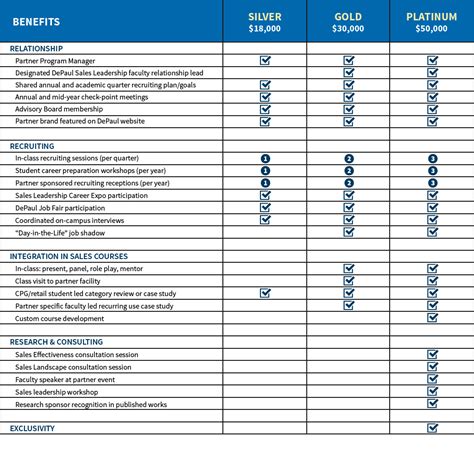 | BENEFITS | SILVER $18,000 | GOLD $30,000 | PLATINUM $50,000 |
|---|---|---|---|
| RELATIONSHIP | | | |
| Partner Program Manager | ☑ | ☑ | ☑ |
| Designated DePaul Sales Leadership faculty relationship lead | | ☑ | ☑ |
| Shared annual and academic quarter recruiting plan/goals | ☑ | ☑ | ☑ |
| Annual and mid-year check-point meetings | ☑ | ☑ | ☑ |
| Advisory Board membership | ☑ | ☑ | ☑ |
| Partner brand featured on DePaul website | ☑ | ☑ | ☑ |
| | | | |
| RECRUITING | | | |
| In-class recruiting sessions (per quarter) | 1 | 2 | 3 |
| Student career preparation workshops (per year) | 1 | 2 | 3 |
| Partner sponsored recruiting receptions (per year) | 1 | 2 | 3 |
| Sales Leadership Career Expo participation | ☑ | ☑ | ☑ |
| DePaul Job Fair participation | ☑ | ☑ | ☑ |
| Coordinated on-campus interviews | ☑ | ☑ | ☑ |
| "Day-in-the-Life" job shadow | | ☑ | ☑ |
| | | | |
| INTEGRATION IN SALES COURSES | | | |
| In-class: present, panel, role play, mentor | | ☑ | ☑ |
| Class visit to partner facility | | ☑ | ☑ |
| CPG/retail student led category review or case study | ☑ | ☑ | ☑ |
| Partner specific faculty led recurring use case study | | ☑ | ☑ |
| Custom course development | | | ☑ |
| | | | |
| RESEARCH & CONSULTING | | | |
| Sales Effectiveness consultation session | | | ☑ |
| Sales Landscape consultation session | | | ☑ |
| Faculty speaker at partner event | | | ☑ |
| Sales leadership workshop | | | ☑ |
| Research sponsor recognition in published works | | | ☑ |
| | | | |
| EXCLUSIVITY | | | ☑ |